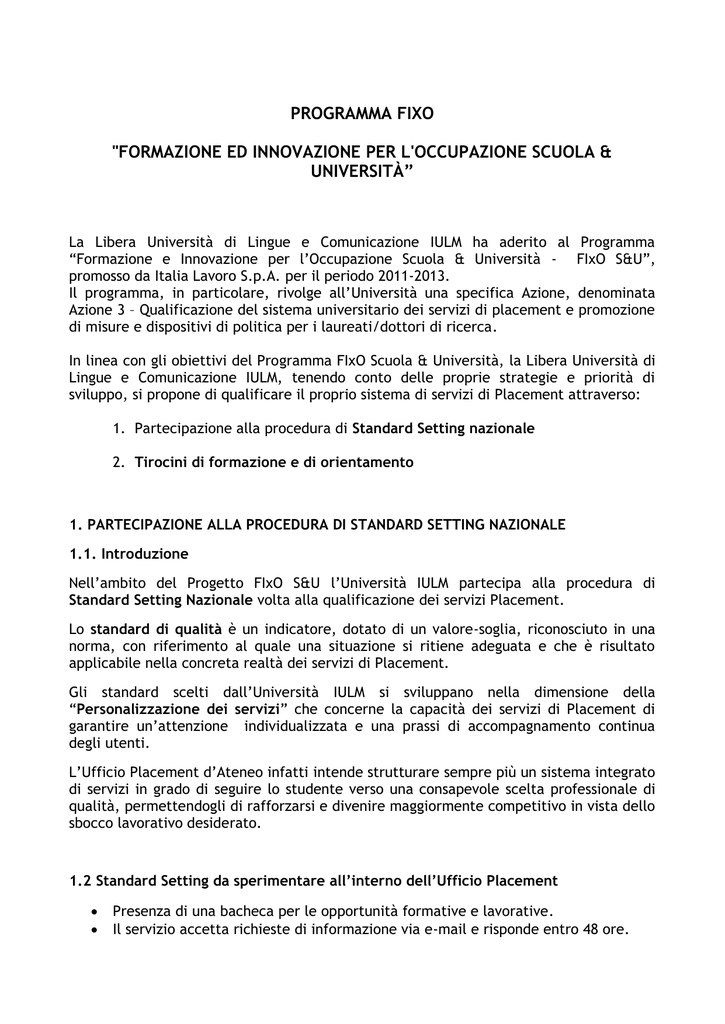 PROGRAMMA FIXO

"FORMAZIONE ED INNOVAZIONE PER L'OCCUPAZIONE SCUOLA & UNIVERSITÀ”

La Libera Università di Lingue e Comunicazione IULM ha aderito al Programma “Formazione e Innovazione per l’Occupazione Scuola & Università - FIxO S&U”, promosso da Italia Lavoro S.p.A. per il periodo 2011-2013.
Il programma, in particolare, rivolge all’Università una specifica Azione, denominata Azione 3 – Qualificazione del sistema universitario dei servizi di placement e promozione di misure e dispositivi di politica per i laureati/dottori di ricerca.

In linea con gli obiettivi del Programma FIxO Scuola & Università, la Libera Università di Lingue e Comunicazione IULM, tenendo conto delle proprie strategie e priorità di sviluppo, si propone di qualificare il proprio sistema di servizi di Placement attraverso:

1. Partecipazione alla procedura di Standard Setting nazionale

2. Tirocini di formazione e di orientamento

1. PARTECIPAZIONE ALLA PROCEDURA DI STANDARD SETTING NAZIONALE

1.1. Introduzione

Nell’ambito del Progetto FIxO S&U l’Università IULM partecipa alla procedura di Standard Setting Nazionale volta alla qualificazione dei servizi Placement.

Lo standard di qualità è un indicatore, dotato di un valore-soglia, riconosciuto in una norma, con riferimento al quale una situazione si ritiene adeguata e che è risultato applicabile nella concreta realtà dei servizi di Placement.

Gli standard scelti dall’Università IULM si sviluppano nella dimensione della “Personalizzazione dei servizi” che concerne la capacità dei servizi di Placement di garantire un’attenzione individualizzata e una prassi di accompagnamento continua degli utenti.

L’Ufficio Placement d’Ateneo infatti intende strutturare sempre più un sistema integrato di servizi in grado di seguire lo studente verso una consapevole scelta professionale di qualità, permettendogli di rafforzarsi e divenire maggiormente competitivo in vista dello sbocco lavorativo desiderato.

1.2 Standard Setting da sperimentare all’interno dell’Ufficio Placement

• Presenza di una bacheca per le opportunità formative e lavorative.
• Il servizio accetta richieste di informazione via e-mail e risponde entro 48 ore.